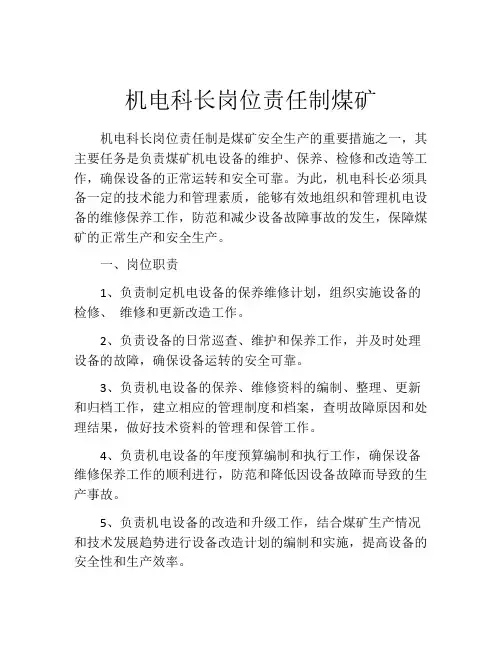 机电科长岗位责任制煤矿

机电科长岗位责任制是煤矿安全生产的重要措施之一，其主要任务是负责煤矿机电设备的维护、保养、检修和改造等工作，确保设备的正常运转和安全可靠。为此，机电科长必须具备一定的技术能力和管理素质，能够有效地组织和管理机电设备的维修保养工作，防范和减少设备故障事故的发生，保障煤矿的正常生产和安全生产。

一、岗位职责

1、负责制定机电设备的保养维修计划，组织实施设备的检修、 维修和更新改造工作。

2、负责设备的日常巡查、维护和保养工作，并及时处理设备的故障，确保设备运转的安全可靠。

3、负责机电设备的保养、维修资料的编制、整理、更新和归档工作，建立相应的管理制度和档案，查明故障原因和处理结果，做好技术资料的管理和保管工作。

4、负责机电设备的年度预算编制和执行工作，确保设备维修保养工作的顺利进行，防范和降低因设备故障而导致的生产事故。

5、负责机电设备的改造和升级工作，结合煤矿生产情况和技术发展趋势进行设备改造计划的编制和实施，提高设备的安全性和生产效率。